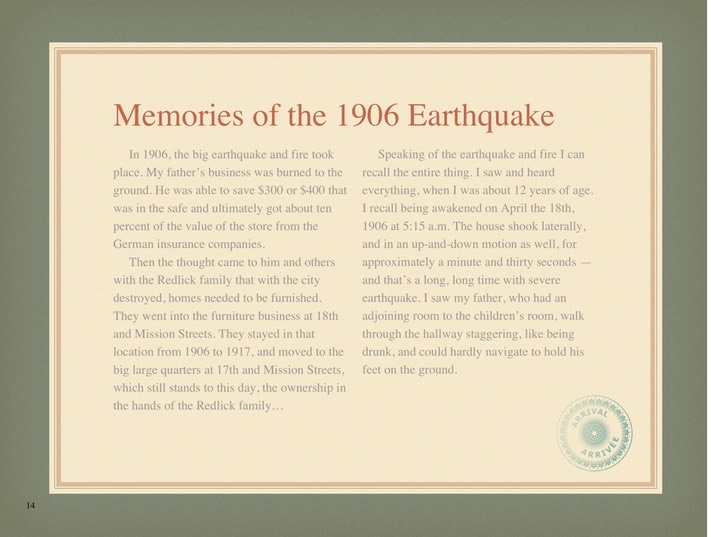 Memories of the 1906 Earthquake

In 1906, the big earthquake and fire took place. My father's business was burned to the ground. He was able to save \$300 or \$400 that was in the safe and ultimately got about ten percent of the value of the store from the German insurance companies.

Then the thought came to him and others with the Redlick family that with the city destroyed, homes needed to be furnished. They went into the furniture business at 18th and Mission Streets. They stayed in that location from 1906 to 1917, and moved to the big large quarters at 17th and Mission Streets, which still stands to this day, the ownership in the hands of the Redlick family…

Speaking of the earthquake and fire I can recall the entire thing. I saw and heard everything, when I was about 12 years of age. I recall being awakened on April the 18th, 1906 at 5:15 a.m. The house shook laterally, and in an up-and-down motion as well, for approximately a minute and thirty seconds — and that's a long, long time with severe earthquake. I saw my father, who had an adjoining room to the children's room, walk through the hallway staggering, like being drunk, and could hardly navigate to hold his feet on the ground.

ARRIVAL ARRIVÉE

14